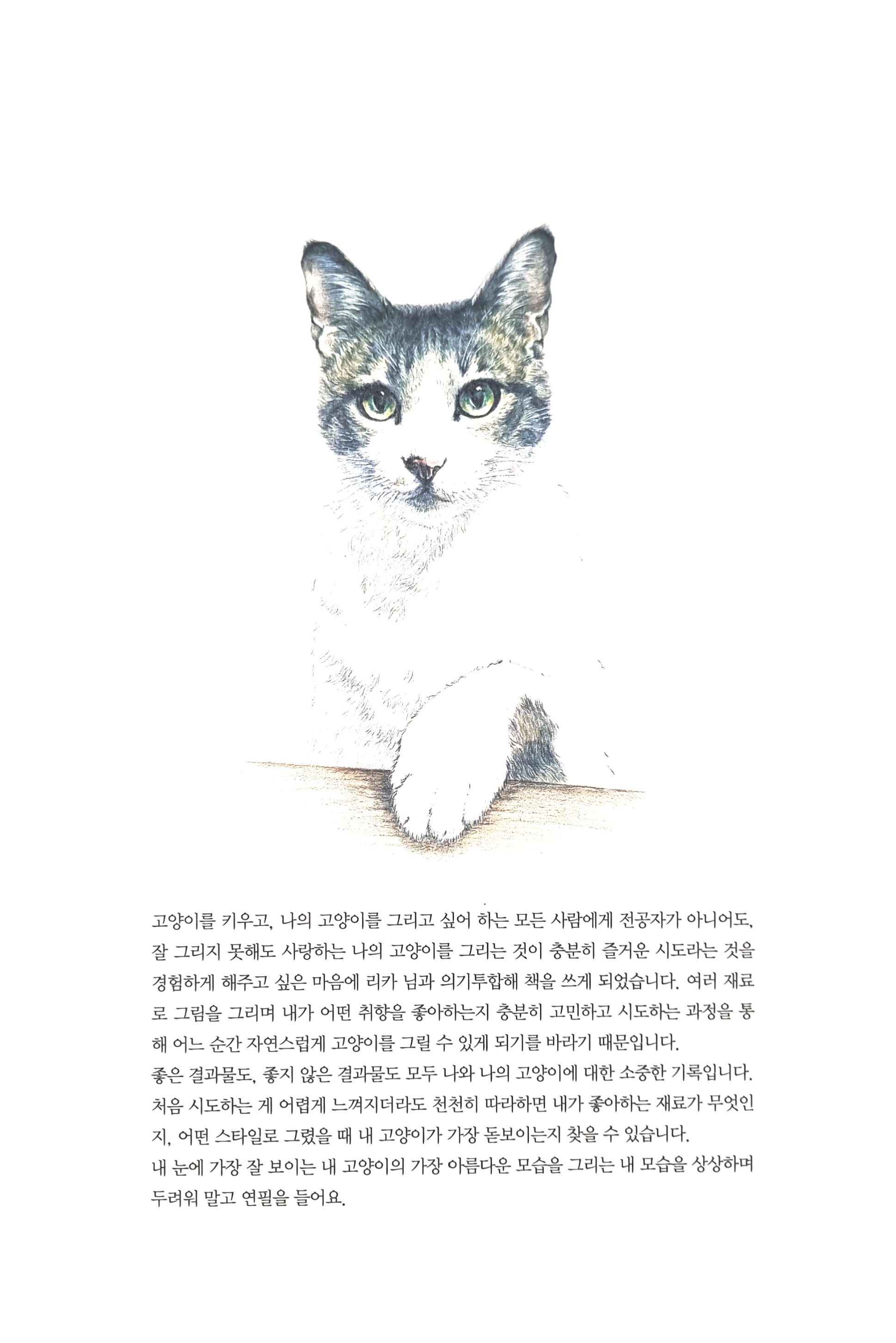 고양이를 키우고, 나의 고양이를 그리고 싶어 하는 모든 사람에게 전공자가 아니어도, 잘 그리지 못해도 사랑하는 나의 고양이를 그리는 것이 충분히 즐거운 시도라는 것을 경험하게 해주고 싶은 마음에 리카 님과 의기투합해 책을 쓰게 되었습니다. 여러 재료로 그림을 그리며 내가 어떤 취향을 좋아하는지 충분히 고민하고 시도하는 과정을 통해 어느 순간 자연스럽게 고양이를 그릴 수 있게 되기를 바라기 때문입니다.
좋은 결과물도, 좋지 않은 결과물도 모두 나와 나의 고양이에 대한 소중한 기록입니다. 처음 시도하는 게 어렵게 느껴지더라도 천천히 따라하면 내가 좋아하는 재료가 무엇인지, 어떤 스타일로 그렸을 때 내 고양이가 가장 돋보이는지 찾을 수 있습니다.
내 눈에 가장 잘 보이는 내 고양이의 가장 아름다운 모습을 그리는 내 모습을 상상하며 두려워 말고 연필을 들어요.